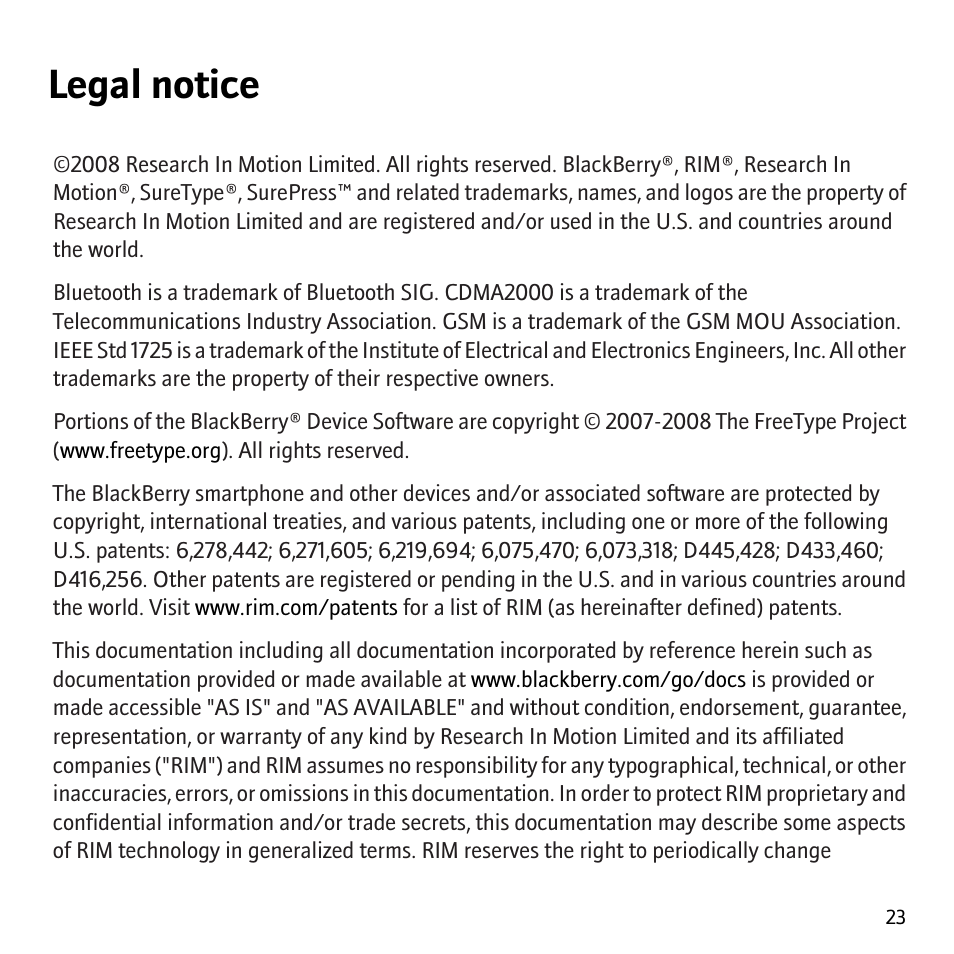 Legal notice

©2008 Research In Motion Limited. All rights reserved. BlackBerry®, RIM®, Research In Motion®, SureType®, SurePress™ and related trademarks, names, and logos are the property of Research In Motion Limited and are registered and/or used in the U.S. and countries around the world.

Bluetooth is a trademark of Bluetooth SIG. CDMA2000 is a trademark of the Telecommunications Industry Association. GSM is a trademark of the GSM MOU Association. IEEE Std 1725 is a trademark of the Institute of Electrical and Electronics Engineers, Inc. All other trademarks are the property of their respective owners.

Portions of the BlackBerry® Device Software are copyright © 2007-2008 The FreeType Project (www.freetype.org). All rights reserved.

The BlackBerry smartphone and other devices and/or associated software are protected by copyright, international treaties, and various patents, including one or more of the following U.S. patents: 6,278,442; 6,271,605; 6,219,694; 6,075,470; 6,073,318; D445,428; D433,460; D416,256. Other patents are registered or pending in the U.S. and in various countries around the world. Visit www.rim.com/patents for a list of RIM (as hereinafter defined) patents.

This documentation including all documentation incorporated by reference herein such as documentation provided or made available at www.blackberry.com/go/docs is provided or made accessible "AS IS" and "AS AVAILABLE" and without condition, endorsement, guarantee, representation, or warranty of any kind by Research In Motion Limited and its affiliated companies ("RIM") and RIM assumes no responsibility for any typographical, technical, or other inaccuracies, errors, or omissions in this documentation. In order to protect RIM proprietary and confidential information and/or trade secrets, this documentation may describe some aspects of RIM technology in generalized terms. RIM reserves the right to periodically change

23